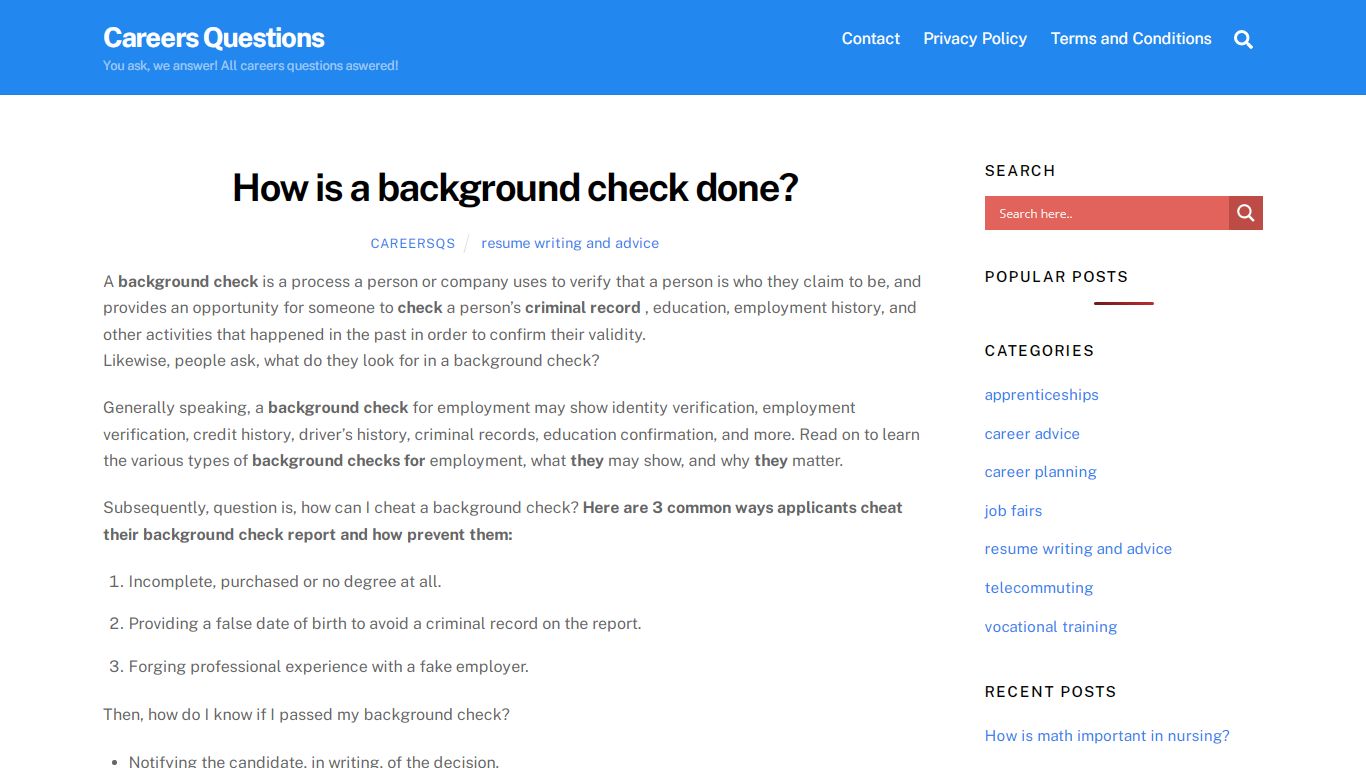 Careers Questions
You ask, we answer! All careers questions aswered!

Contact Privacy Policy Terms and Conditions

How is a background check done?

CAREERSQS / resume writing and advice

A background check is a process a person or company uses to verify that a person is who they claim to be, and provides an opportunity for someone to check a person's criminal record , education, employment history, and other activities that happened in the past in order to confirm their validity.
Likewise, people ask, what do they look for in a background check?

Generally speaking, a background check for employment may show identity verification, employment verification, credit history, driver's history, criminal records, education confirmation, and more. Read on to learn the various types of background checks for employment, what they may show, and why they matter.

Subsequently, question is, how can I cheat a background check? Here are 3 common ways applicants cheat their background check report and how prevent them:

1. Incomplete, purchased or no degree at all.
2. Providing a false date of birth to avoid a criminal record on the report.
3. Forging professional experience with a fake employer.

Then, how do I know if I passed my background check?

• Notifying the candidate, in writing, of the decision.

SEARCH
Search here..

POPULAR POSTS

CATEGORIES
apprenticeships
career advice
career planning
job fairs
resume writing and advice
telecommuting
vocational training

RECENT POSTS
How is math important in nursing?